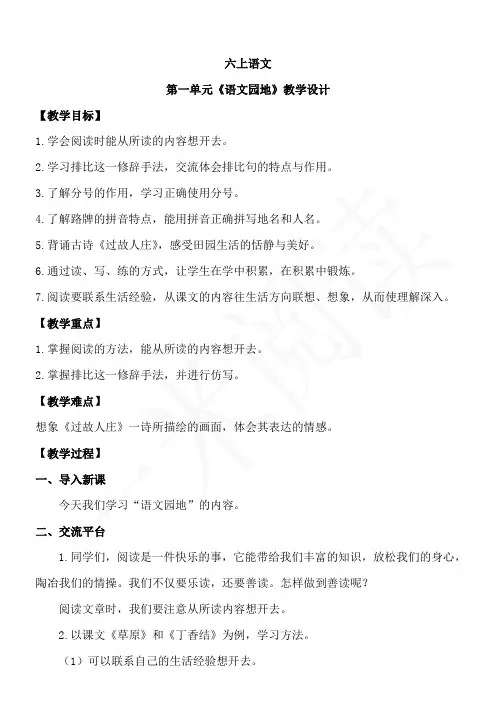 六上语文

第一单元《语文园地》教学设计

【教学目标】

1.学会阅读时能从所读的内容想开去。

2.学习排比这一修辞手法，交流体会排比句的特点与作用。

3.了解分号的作用，学习正确使用分号。

4.了解路牌的拼音特点，能用拼音正确拼写地名和人名。

5.背诵古诗《过故人庄》，感受田园生活的恬静与美好。

6.通过读、写、练的方式，让学生在学中积累，在积累中锻炼。

7.阅读要联系生活经验，从课文的内容往生活方向联想、想象，从而使理解深入。

【教学重点】

1.掌握阅读的方法，能从所读的内容想开去。

2.掌握排比这一修辞手法，并进行仿写。

【教学难点】

想象《过故人庄》一诗所描绘的画面，体会其表达的情感。

【教学过程】

一、导入新课

今天我们学习“语文园地”的内容。

二、交流平台

1.同学们，阅读是一件快乐的事，它能带给我们丰富的知识，放松我们的身心，陶冶我们的情操。我们不仅要乐读，还要善读。怎样做到善读呢？

阅读文章时，我们要注意从所读内容想开去。

2.以课文《草原》和《丁香结》为例，学习方法。

（1）可以联系自己的生活经验想开去。